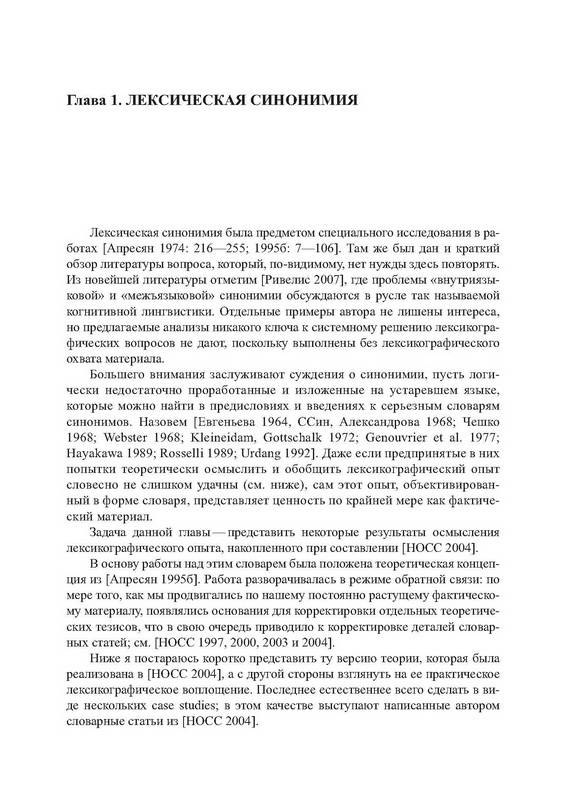 Глава 1. ЛЕКСИЧЕСКАЯ СИНОНИМИЯ

Лексическая синонимия была предметом специального исследования в работах [Апресян 1974: 216—255; 1995б: 7—106]. Там же был дан и краткий обзор литературы вопроса, который, по-видимому, нет нужды здесь повторять. Из новейшей литературы отметим [Ривелис 2007], где проблемы «внутриязыковой» и «межъязыковой» синонимии обсуждаются в русле так называемой когнитивной лингвистики. Отдельные примеры автора не лишены интереса, но предлагаемые анализы никакого ключа к системному решению лексикографических вопросов не дают, поскольку выполнены без лексикографического охвата материала.

Большего внимания заслуживают суждения о синонимии, пусть логически недостаточно проработанные и изложенные на устаревшем языке, которые можно найти в предисловиях и введениях к серьезным словарям синонимов. Назовем [Евгеньева 1964, ССин, Александрова 1968; Чешко 1968; Webster 1968; Kleineidam, Gottschalk 1972; Genouvrier et al. 1977; Hayakawa 1989; Rosselli 1989; Urdang 1992]. Даже если предпринятые в них попытки теоретически осмыслить и обобщить лексикографический опыт словесно не слишком удачны (см. ниже), сам этот опыт, объективированный в форме словаря, представляет ценность по крайней мере как фактический материал.

Задача данной главы — представить некоторые результаты осмысления лексикографического опыта, накопленного при составлении [НОСС 2004].

В основу работы над этим словарем была положена теоретическая концепция из [Апресян 1995б]. Работа разворачивалась в режиме обратной связи: по мере того, как мы продвигались по нашему постоянно растущему фактическому материалу, появлялись основания для корректировки отдельных теоретических тезисов, что в свою очередь приводило к корректировке деталей словарных статей; см. [НОСС 1997, 2000, 2003 и 2004].

Ниже я постараюсь коротко представить ту версию теории, которая была реализована в [НОСС 2004], а с другой стороны взглянуть на ее практическое лексикографическое воплощение. Последнее естественнее всего сделать в виде нескольких case studies; в этом качестве выступают написанные автором словарные статьи из [НОСС 2004].